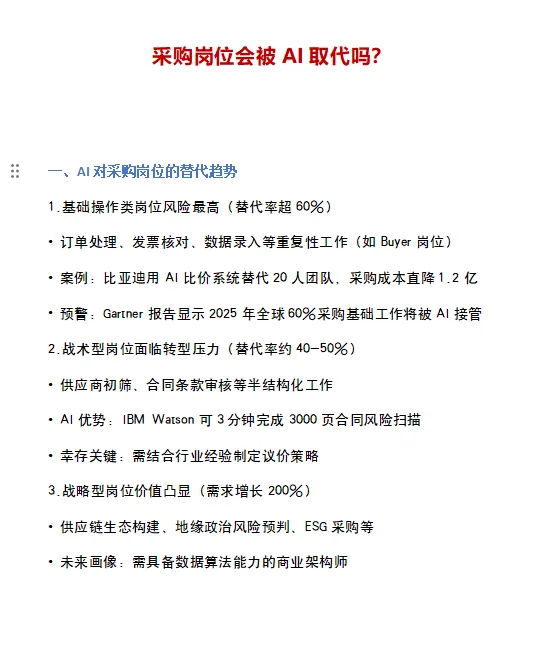 采购岗位会被 AI 取代吗?

一、AI 对采购岗位的替代趋势

1.基础操作类岗位风险最高（替代率超 60%）

• 订单处理、发票核对、数据录入等重复性工作（如 Buyer 岗位）

• 案例：比亚迪用 AI 比价系统替代 20 人团队，采购成本直降 1.2 亿

• 预警：Gartner 报告显示 2025 年全球 60%采购基础工作将被 AI 接管

2.战术型岗位面临转型压力（替代率约 40-50%）

• 供应商初筛、合同条款审核等半结构化工作

• AI 优势：IBM Watson 可 3 分钟完成 3000 页合同风险扫描

• 幸存关键：需结合行业经验制定议价策略

3.战略型岗位价值凸显（需求增长 200%）

• 供应链生态构建、地缘政治风险预判、ESG 采购等

• 未来画像：需具备数据算法能力的商业架构师